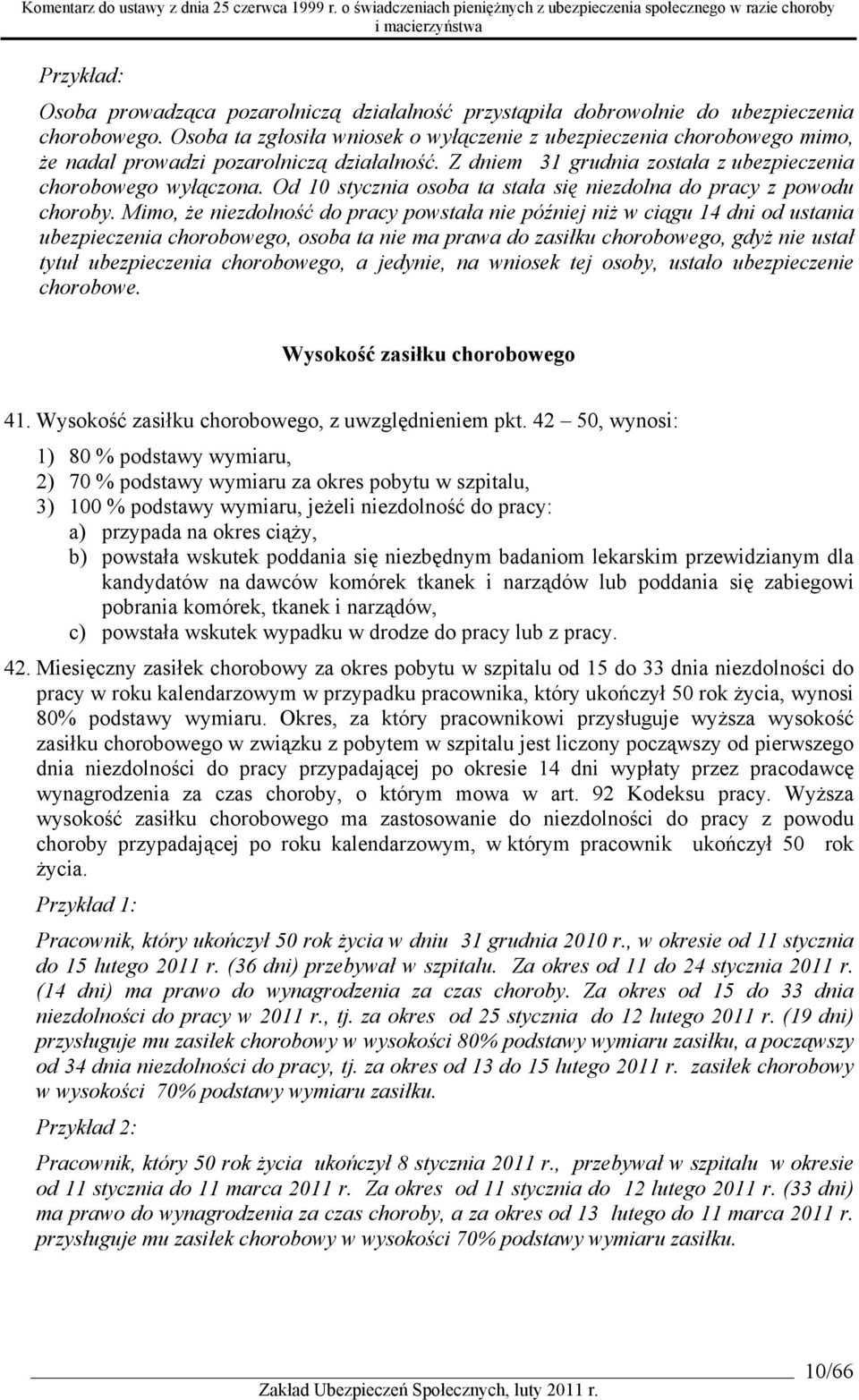 Komentarz do ustawy z dnia 25 czerwca 1999 r. o świadczeniach pieniężnych z ubezpieczenia społecznego w razie choroby i macierzyństwa

Przykład:

Osoba prowadząca pozarolniczą działalność przystąpiła dobrowolnie do ubezpieczenia chorobowego. Osoba ta zgłosiła wniosek o wyłączenie z ubezpieczenia chorobowego mimo, że nadal prowadzi pozarolniczą działalność. Z dniem 31 grudnia została z ubezpieczenia chorobowego wyłączona. Od 10 stycznia osoba ta stała się niezdolna do pracy z powodu choroby. Mimo, że niezdolność do pracy powstała nie później niż w ciągu 14 dni od ustania ubezpieczenia chorobowego, osoba ta nie ma prawa do zasiłku chorobowego, gdyż nie ustał tytuł ubezpieczenia chorobowego, a jedynie, na wniosek tej osoby, ustało ubezpieczenie chorobowe.

Wysokość zasiłku chorobowego

41. Wysokość zasiłku chorobowego, z uwzględnieniem pkt. 42 – 50, wynosi:

1) 80 % podstawy wymiaru,
2) 70 % podstawy wymiaru za okres pobytu w szpitalu,
3) 100 % podstawy wymiaru, jeżeli niezdolność do pracy:
a) przypada na okres ciąży,
b) powstała wskutek poddania się niezbędnym badaniom lekarskim przewidzianym dla kandydatów na dawców komórek tkanek i narządów lub poddania się zabiegowi pobrania komórek, tkanek i narządów,
c) powstała wskutek wypadku w drodze do pracy lub z pracy.

42. Miesięczny zasiłek chorobowy za okres pobytu w szpitalu od 15 do 33 dnia niezdolności do pracy w roku kalendarzowym w przypadku pracownika, który ukończył 50 rok życia, wynosi 80% podstawy wymiaru. Okres, za który pracownikowi przysługuje wyższa wysokość zasiłku chorobowego w związku z pobytem w szpitalu jest liczony począwszy od pierwszego dnia niezdolności do pracy przypadającej po okresie 14 dni wypłaty przez pracodawcę wynagrodzenia za czas choroby, o którym mowa w art. 92 Kodeksu pracy. Wyższa wysokość zasiłku chorobowego ma zastosowanie do niezdolności do pracy z powodu choroby przypadającej po roku kalendarzowym, w którym pracownik ukończył 50 rok życia.

Przykład 1:

Pracownik, który ukończył 50 rok życia w dniu 31 grudnia 2010 r., w okresie od 11 stycznia do 15 lutego 2011 r. (36 dni) przebywał w szpitalu. Za okres od 11 do 24 stycznia 2011 r. (14 dni) ma prawo do wynagrodzenia za czas choroby. Za okres od 15 do 33 dnia niezdolności do pracy w 2011 r., tj. za okres od 25 stycznia do 12 lutego 2011 r. (19 dni) przysługuje mu zasiłek chorobowy w wysokości 80% podstawy wymiaru zasiłku, a począwszy od 34 dnia niezdolności do pracy, tj. za okres od 13 do 15 lutego 2011 r. zasiłek chorobowy w wysokości 70% podstawy wymiaru zasiłku.

Przykład 2:

Pracownik, który 50 rok życia ukończył 8 stycznia 2011 r., przebywał w szpitalu w okresie od 11 stycznia do 11 marca 2011 r. Za okres od 11 stycznia do 12 lutego 2011 r. (33 dni) ma prawo do wynagrodzenia za czas choroby, a za okres od 13 lutego do 11 marca 2011 r. przysługuje mu zasiłek chorobowy w wysokości 70% podstawy wymiaru zasiłku.

10/66

Zakład Ubezpieczeń Społecznych, luty 2011 r.